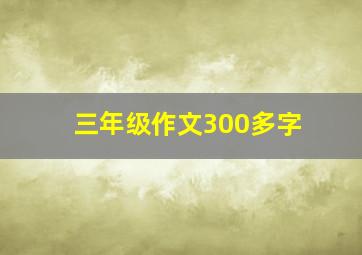 三年级作文300多字